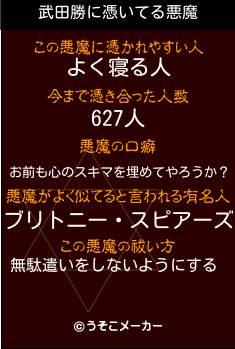 武田勝に憑いてる悪魔

この悪魔に憑かれやすい人
よく寝る人

今まで憑き合った人数
627人

悪魔の口癖
お前も心のスキマを埋めてやろうか？

悪魔がよく似てると言われる有名人
ブリトニー・スピアーズ

この悪魔の祓い方
無駄遣いをしないようにする

©うそこメーカー